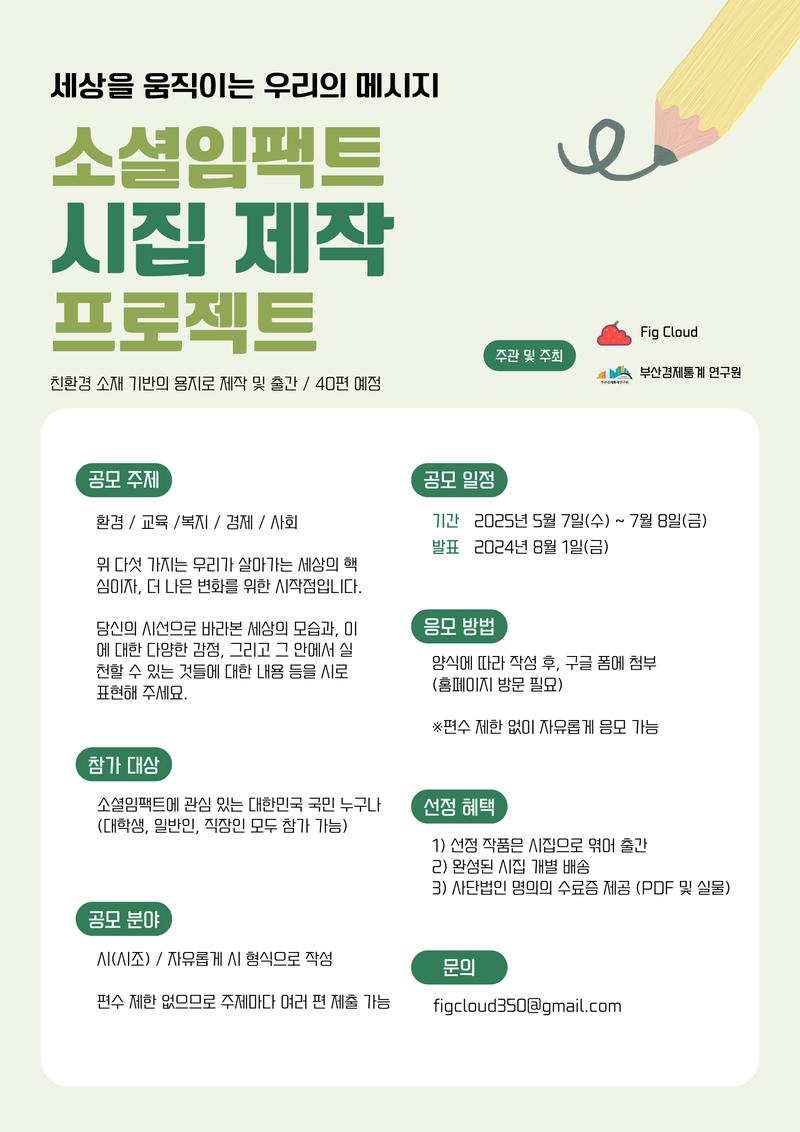 세상을 움직이는 우리의 메시지

소셜임팩트
시집 제작
프로젝트

친환경 소재 기반의 용지로 제작 및 출간 / 40편 예정

주관 및 주최

Fig Cloud

부산경제통계 연구원

공모 주제

환경 / 교육 /복지 / 경제 / 사회

위 다섯 가지는 우리가 살아가는 세상의 핵심이자, 더 나은 변화를 위한 시작점입니다.

당신의 시선으로 바라본 세상의 모습과, 이에 대한 다양한 감정, 그리고 그 안에서 실천할 수 있는 것들에 대한 내용 등을 시로 표현해 주세요.

참가 대상

소셜임팩트에 관심 있는 대한민국 국민 누구나 (대학생, 일반인, 직장인 모두 참가 가능)

공모 분야

시(시조) / 자유롭게 시 형식으로 작성

편수 제한 없으므로 주제마다 여러 편 제출 가능

공모 일정

기간 2025년 5월 7일(수) ~ 7월 8일(금)
발표 2024년 8월 1일(금)

응모 방법

양식에 따라 작성 후, 구글 폼에 첨부 (홈페이지 방문 필요)

※편수 제한 없이 자유롭게 응모 가능

선정 혜택

1) 선정 작품은 시집으로 엮어 출간
2) 완성된 시집 개별 배송
3) 사단법인 명의의 수료증 제공 (PDF 및 실물)

문의

figcloud350@gmail.com